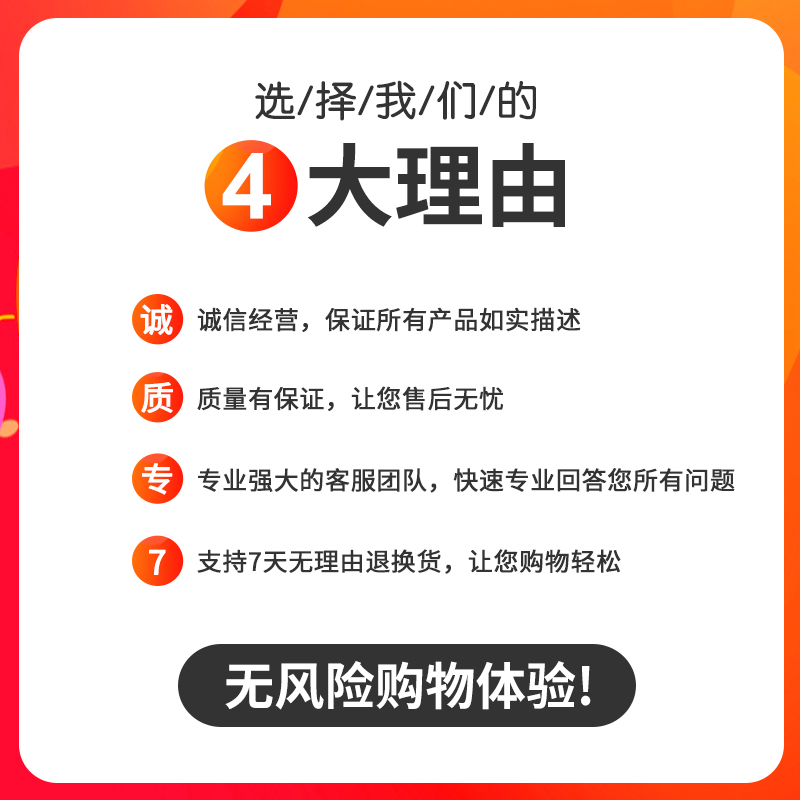 选/择/我/们/的

4 大理由

诚 诚信经营，保证所有产品如实描述

质 质量有保证，让您售后无忧

专 专业强大的客服团队，快速专业回答您所有问题

7 支持7天无理由退换货，让您购物轻松

无风险购物体验!